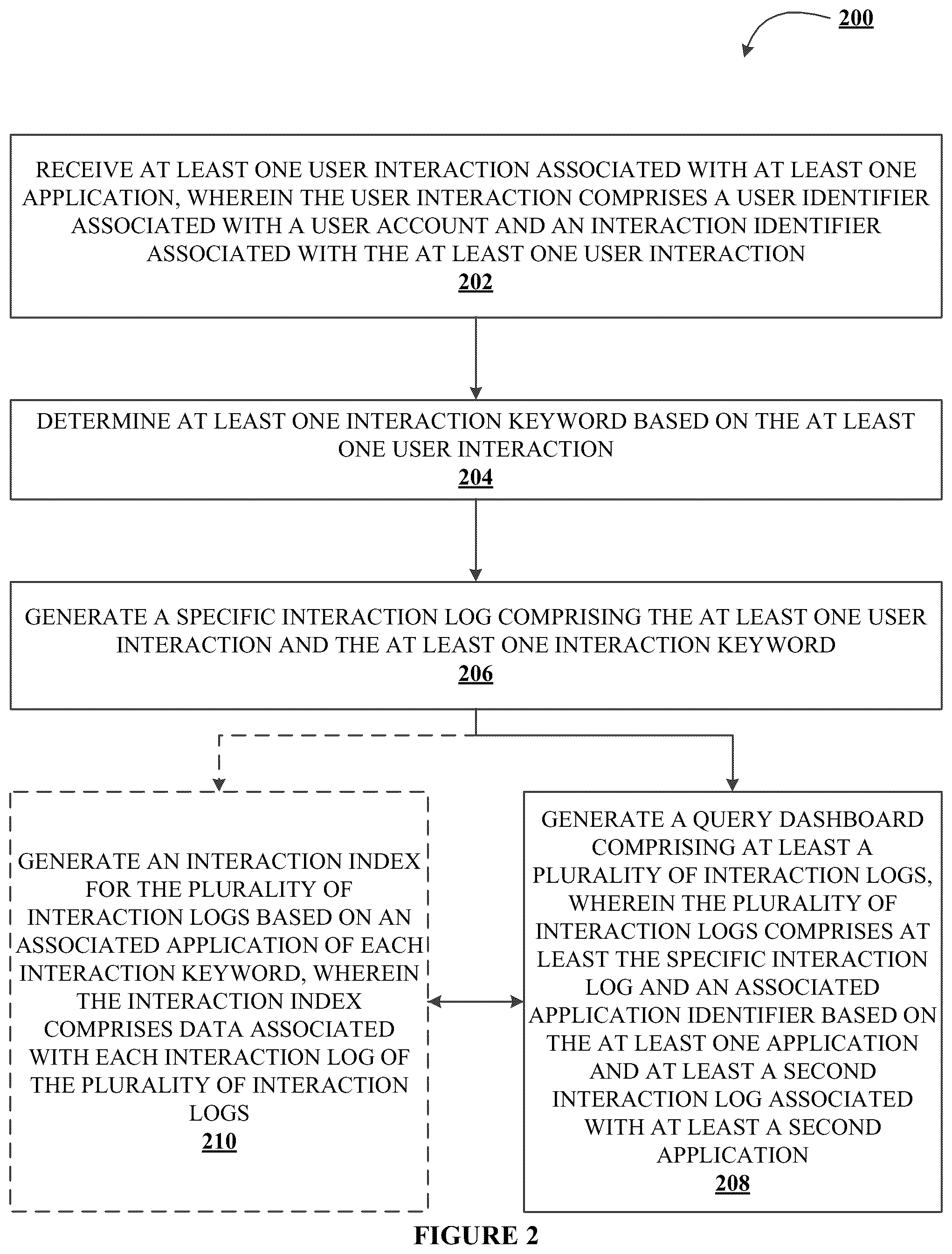 200

RECEIVE AT LEAST ONE USER INTERACTION ASSOCIATED WITH AT LEAST ONE APPLICATION, WHEREIN THE USER INTERACTION COMPRISES A USER IDENTIFIER ASSOCIATED WITH A USER ACCOUNT AND AN INTERACTION IDENTIFIER ASSOCIATED WITH THE AT LEAST ONE USER INTERACTION
202

DETERMINE AT LEAST ONE INTERACTION KEYWORD BASED ON THE AT LEAST ONE USER INTERACTION
204

GENERATE A SPECIFIC INTERACTION LOG COMPRISING THE AT LEAST ONE USER INTERACTION AND THE AT LEAST ONE INTERACTION KEYWORD
206

GENERATE AN INTERACTION INDEX FOR THE PLURALITY OF INTERACTION LOGS BASED ON AN ASSOCIATED APPLICATION OF EACH INTERACTION KEYWORD, WHEREIN THE INTERACTION INDEX COMPRISES DATA ASSOCIATED WITH EACH INTERACTION LOG OF THE PLURALITY OF INTERACTION LOGS
210

GENERATE A QUERY DASHBOARD COMPRISING AT LEAST A PLURALITY OF INTERACTION LOGS, WHEREIN THE PLURALITY OF INTERACTION LOGS COMPRISES AT LEAST THE SPECIFIC INTERACTION LOG AND AN ASSOCIATED APPLICATION IDENTIFIER BASED ON THE AT LEAST ONE APPLICATION AND AT LEAST A SECOND INTERACTION LOG ASSOCIATED WITH AT LEAST A SECOND APPLICATION
208

FIGURE 2